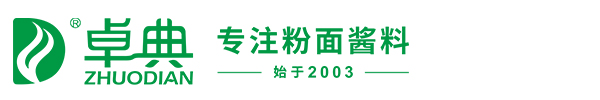 ®
卓典
ZHUODIAN

专注粉面酱料

始于2003